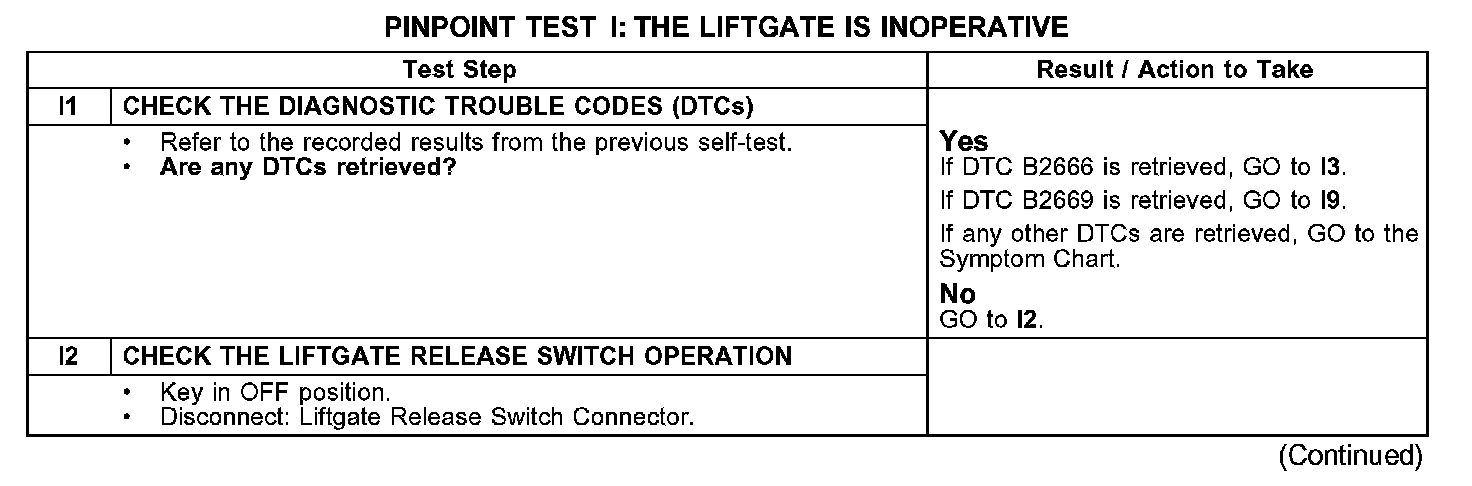 PINPOINT TEST I: THE LIFTGATE IS INOPERATIVE

| Test Step | | Result / Action to Take |
|---|---|---|
| I1 | CHECK THE DIAGNOSTIC TROUBLE CODES (DTCs) | |
| | • Refer to the recorded results from the previous self-test. • Are any DTCs retrieved? | Yes If DTC B2666 is retrieved, GO to I3. If DTC B2669 is retrieved, GO to I9. If any other DTCs are retrieved, GO to the Symptom Chart. No GO to I2. |
| I2 | CHECK THE LIFTGATE RELEASE SWITCH OPERATION | |
| | • Key in OFF position. • Disconnect: Liftgate Release Switch Connector. | |

(Continued)